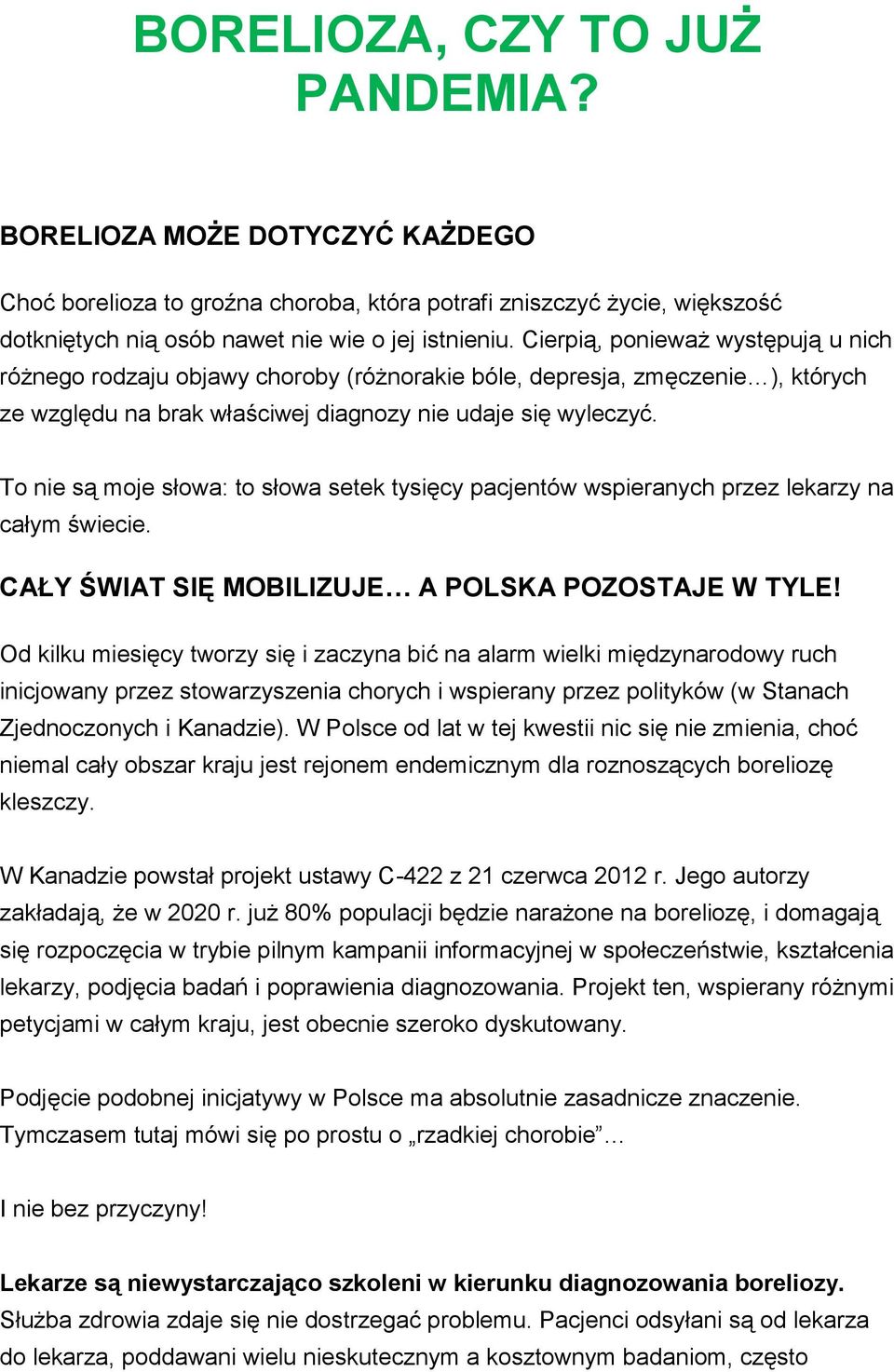 BORELIOZA, CZY TO JUŻ PANDEMIA?

BORELIOZA MOŻE DOTYCZYĆ KAŻDEGO

Choć borelioza to groźna choroba, która potrafi zniszczyć życie, większość dotkniętych nią osób nawet nie wie o jej istnieniu. Cierpią, ponieważ występują u nich różnego rodzaju objawy choroby (różnorakie bóle, depresja, zmęczenie…), których ze względu na brak właściwej diagnozy nie udaje się wyleczyć.

To nie są moje słowa: to słowa setek tysięcy pacjentów wspieranych przez lekarzy na całym świecie.

CAŁY ŚWIAT SIĘ MOBILIZUJE… A POLSKA POZOSTAJE W TYLE!

Od kilku miesięcy tworzy się i zaczyna bić na alarm wielki międzynarodowy ruch inicjowany przez stowarzyszenia chorych i wspierany przez polityków (w Stanach Zjednoczonych i Kanadzie). W Polsce od lat w tej kwestii nic się nie zmienia, choć niemal cały obszar kraju jest rejonem endemicznym dla roznoszących boreliozę kleszczy.

W Kanadzie powstał projekt ustawy C-422 z 21 czerwca 2012 r. Jego autorzy zakładają, że w 2020 r. już 80% populacji będzie narażone na boreliozę, i domagają się rozpoczęcia w trybie pilnym kampanii informacyjnej w społeczeństwie, kształcenia lekarzy, podjęcia badań i poprawienia diagnozowania. Projekt ten, wspierany różnymi petycjami w całym kraju, jest obecnie szeroko dyskutowany.

Podjęcie podobnej inicjatywy w Polsce ma absolutnie zasadnicze znaczenie. Tymczasem tutaj mówi się po prostu o „rzadkiej chorobie”…

I nie bez przyczyny!

Lekarze są niewystarczająco szkoleni w kierunku diagnozowania boreliozy. Służba zdrowia zdaje się nie dostrzegać problemu. Pacjenci odsyłani są od lekarza do lekarza, poddawani wielu nieskutecznym a kosztownym badaniom, często